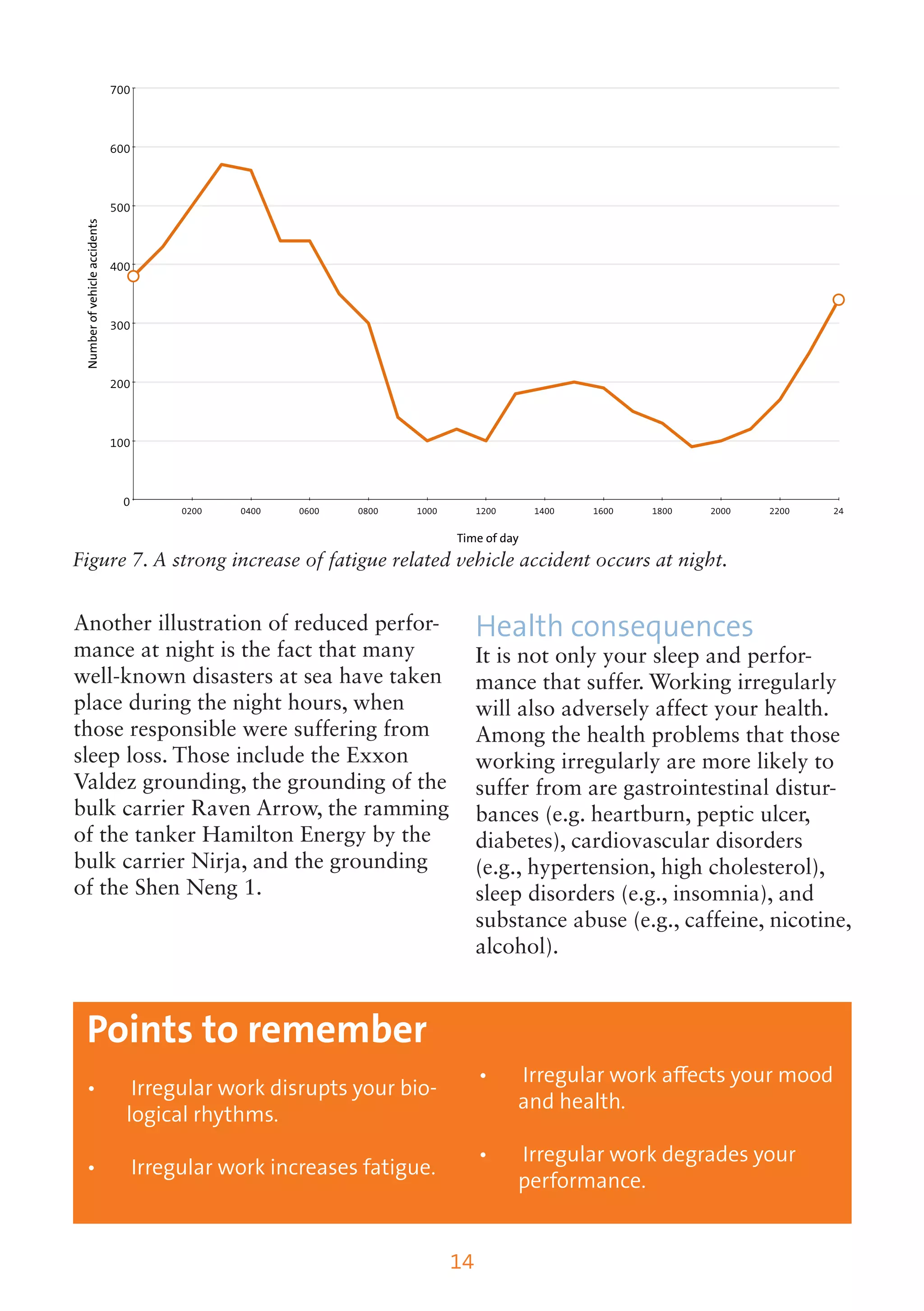 700
600
500
400
300
200
100
0

Number of vehicle accidents

0200 0400 0600 0800 1000 1200 1400 1600 1800 2000 2200 24

Time of day

Figure 7. A strong increase of fatigue related vehicle accident occurs at night.

Another illustration of reduced performance at night is the fact that many well-known disasters at sea have taken place during the night hours, when those responsible were suffering from sleep loss. Those include the Exxon Valdez grounding, the grounding of the bulk carrier Raven Arrow, the ramming of the tanker Hamilton Energy by the bulk carrier Nirja, and the grounding of the Shen Neng 1.

Health consequences

It is not only your sleep and performance that suffer. Working irregularly will also adversely affect your health. Among the health problems that those working irregularly are more likely to suffer from are gastrointestinal disturbances (e.g. heartburn, peptic ulcer, diabetes), cardiovascular disorders (e.g., hypertension, high cholesterol), sleep disorders (e.g., insomnia), and substance abuse (e.g., caffeine, nicotine, alcohol).

Points to remember

• Irregular work disrupts your biological rhythms.

• Irregular work increases fatigue.

• Irregular work affects your mood and health.

• Irregular work degrades your performance.

14